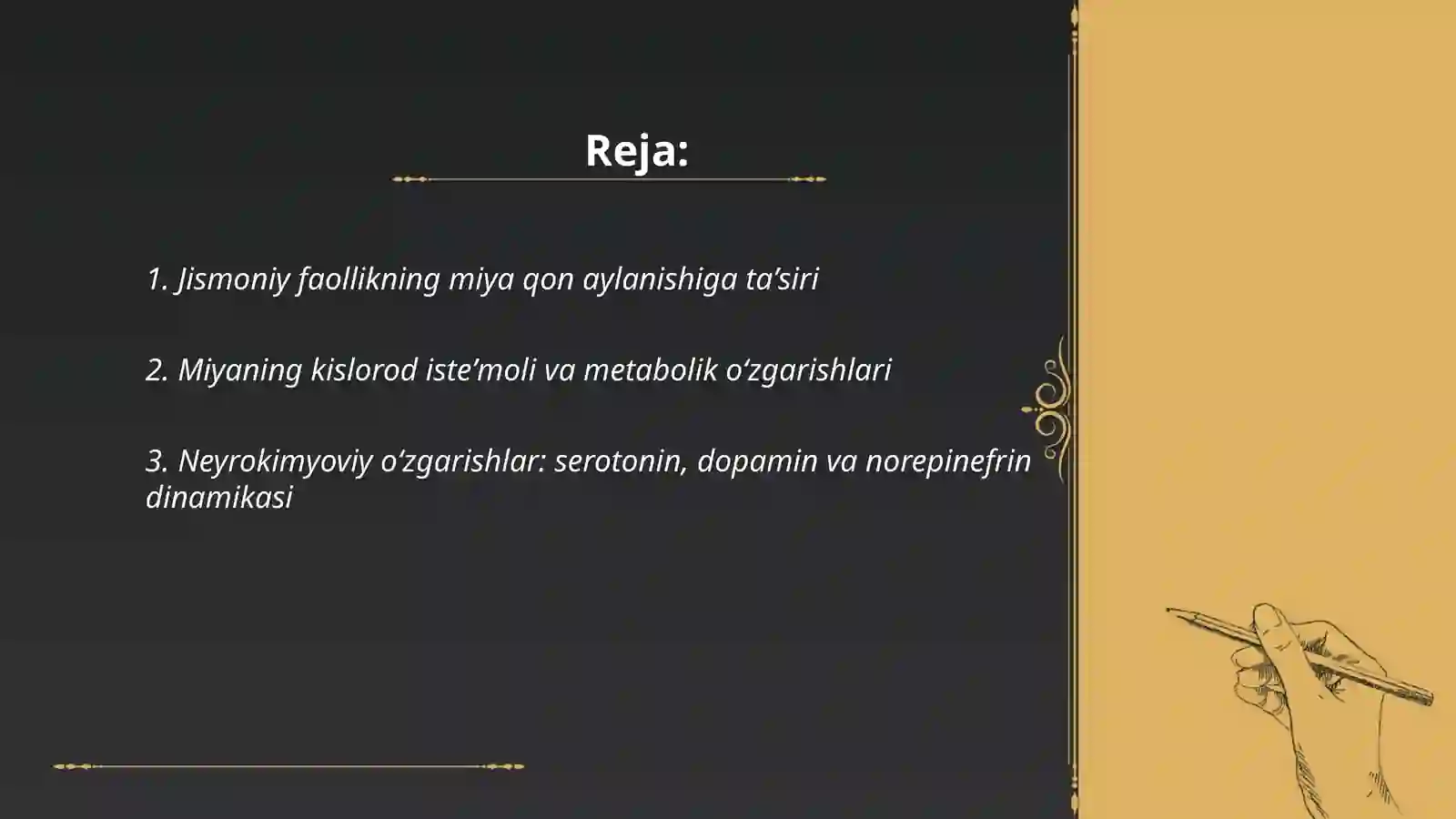 Reja:

1. Jismoniy faollikning miya qon aylanishiga ta’siri

2. Miyaning kislorod iste’moli va metabolik o‘zgarishlari

3. Neyrokimyoviy o‘zgarishlar: serotonin, dopamin va norepinefrin dinamikasi